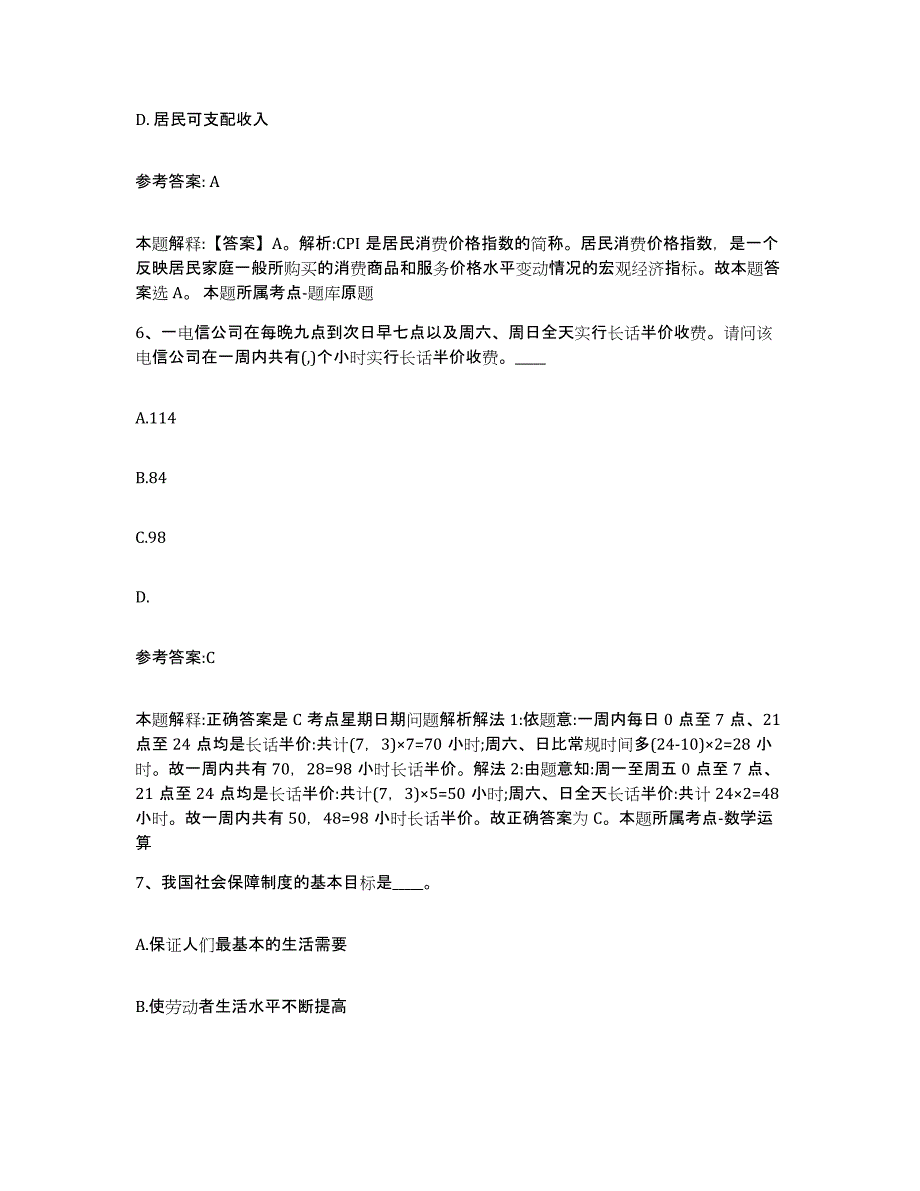 D. 居民可支配收入

参考答案: A

本题解释:【答案】A。解析:CPI 是居民消费价格指数的简称。居民消费价格指数，是一个反映居民家庭一般所购买的消费商品和服务价格水平变动情况的宏观经济指标。故本题答案选 A。 本题所属考点-题库原题

6、一电信公司在每晚九点到次日早七点以及周六、周日全天实行长话半价收费。请问该电信公司在一周内共有(,)个小时实行长话半价收费。____

A.114

B.84

C.98

D.

参考答案:C

本题解释:正确答案是 C 考点星期日期问题解析解法 1:依题意:一周内每日 0 点至 7 点、21 点至 24 点均是长话半价:共计(7，3)×7=70 小时;周六、日比常规时间多(24-10)×2=28 小时。故一周内共有 70，28=98 小时长话半价。解法 2:由题意知:周一至周五 0 点至 7 点、21 点至 24 点均是长话半价:共计(7，3)×5=50 小时;周六、日全天长话半价:共计 24×2=48 小时。故一周内共有 50，48=98 小时长话半价。故正确答案为 C。本题所属考点-数学运算

7、我国社会保障制度的基本目标是____。

A.保证人们最基本的生活需要

B.使劳动者生活水平不断提高